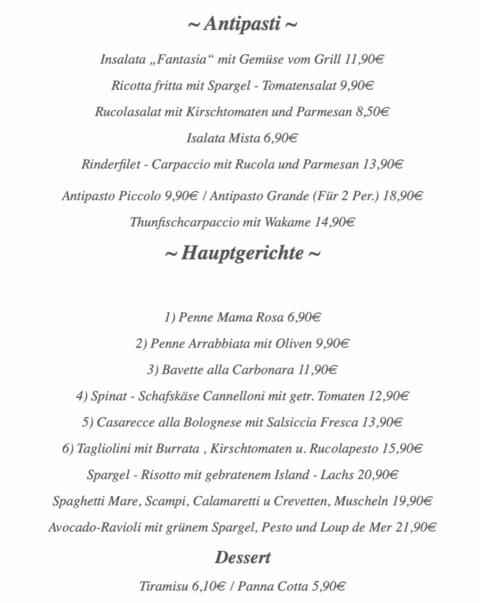 ~ Antipasti ~

Insalata „Fantasia“ mit Gemüse vom Grill 11,90€

Ricotta fritta mit Spargel - Tomatensalat 9,90€

Rucolasalat mit Kirschtomaten und Parmesan 8,50€

Isalata Mista 6,90€

Rinderfilet - Carpaccio mit Rucola und Parmesan 13,90€

Antipasto Piccolo 9,90€ / Antipasto Grande (Für 2 Per.) 18,90€

Thunfischcarpaccio mit Wakame 14,90€

~ Hauptgerichte ~

1) Penne Mama Rosa 6,90€

2) Penne Arrabbiata mit Oliven 9,90€

3) Bavette alla Carbonara 11,90€

4) Spinat - Schafskäse Cannelloni mit getr. Tomaten 12,90€

5) Casarecce alla Bolognese mit Salsiccia Fresca 13,90€

6) Tagliolini mit Burrata , Kirschtomaten u. Rucolapesto 15,90€

Spargel - Risotto mit gebratenem Island - Lachs 20,90€

Spaghetti Mare, Scampi, Calamaretti u Crevetten, Muscheln 19,90€

Avocado-Ravioli mit grünem Spargel, Pesto und Loup de Mer 21,90€

Dessert

Tiramisu 6,10€ / Panna Cotta 5,90€